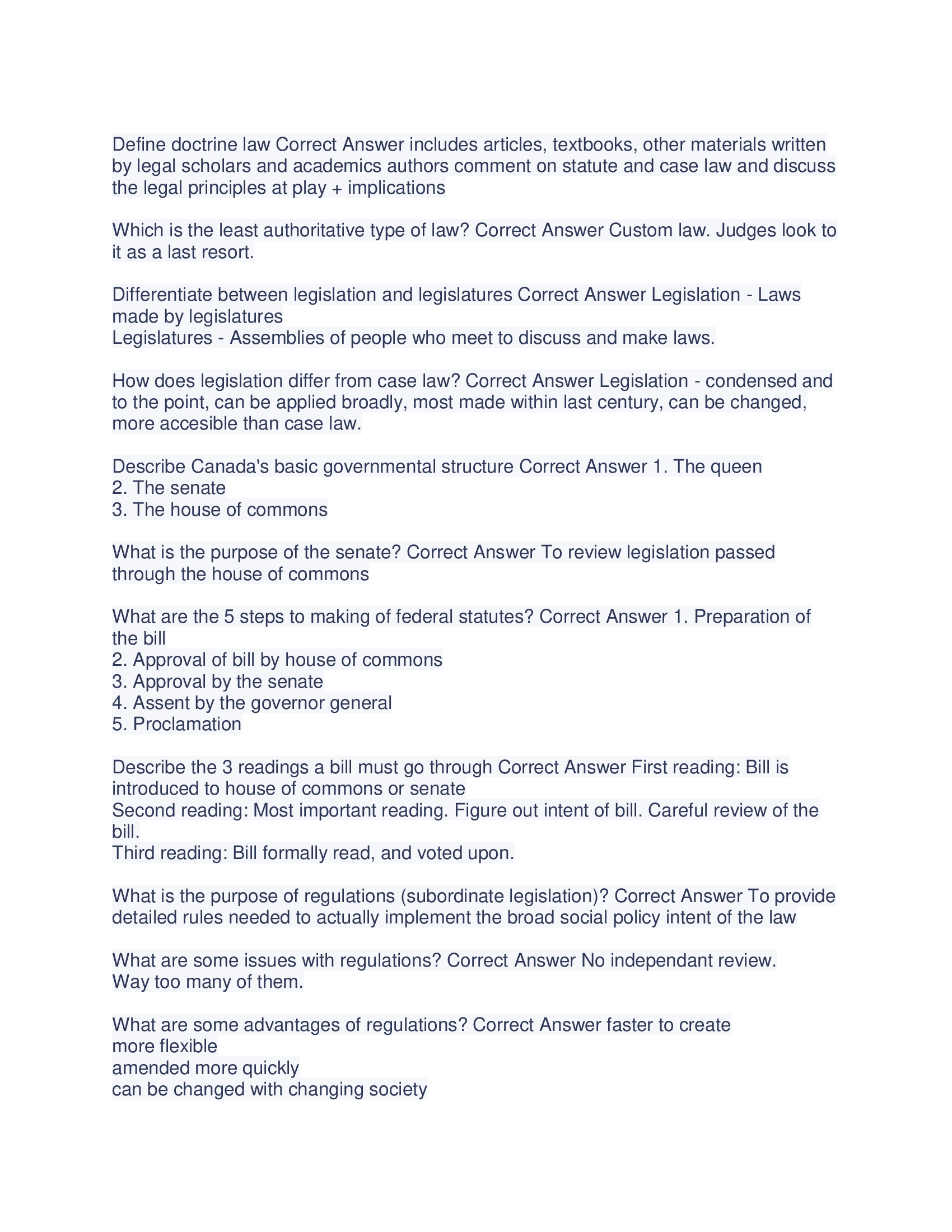 Define doctrine law Correct Answer includes articles, textbooks, other materials written by legal scholars and academics authors comment on statute and case law and discuss the legal principles at play + implications

Which is the least authoritative type of law? Correct Answer Custom law. Judges look to it as a last resort.

Differentiate between legislation and legislatures Correct Answer Legislation - Laws made by legislatures
Legislatures - Assemblies of people who meet to discuss and make laws.

How does legislation differ from case law? Correct Answer Legislation - condensed and to the point, can be applied broadly, most made within last century, can be changed, more accesible than case law.

Describe Canada's basic governmental structure Correct Answer 1. The queen
2. The senate
3. The house of commons

What is the purpose of the senate? Correct Answer To review legislation passed through the house of commons

What are the 5 steps to making of federal statutes? Correct Answer 1. Preparation of the bill
2. Approval of bill by house of commons
3. Approval by the senate
4. Assent by the governor general
5. Proclamation

Describe the 3 readings a bill must go through Correct Answer First reading: Bill is introduced to house of commons or senate
Second reading: Most important reading. Figure out intent of bill. Careful review of the bill.
Third reading: Bill formally read, and voted upon.

What is the purpose of regulations (subordinate legislation)? Correct Answer To provide detailed rules needed to actually implement the broad social policy intent of the law

What are some issues with regulations? Correct Answer No independant review.
Way too many of them.

What are some advantages of regulations? Correct Answer faster to create
more flexible
amended more quickly
can be changed with changing society